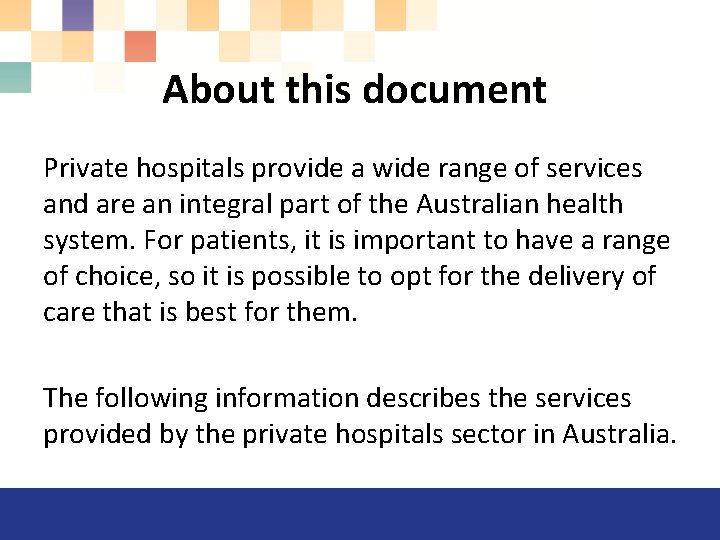 About this document

Private hospitals provide a wide range of services and are an integral part of the Australian health system. For patients, it is important to have a range of choice, so it is possible to opt for the delivery of care that is best for them.

The following information describes the services provided by the private hospitals sector in Australia.